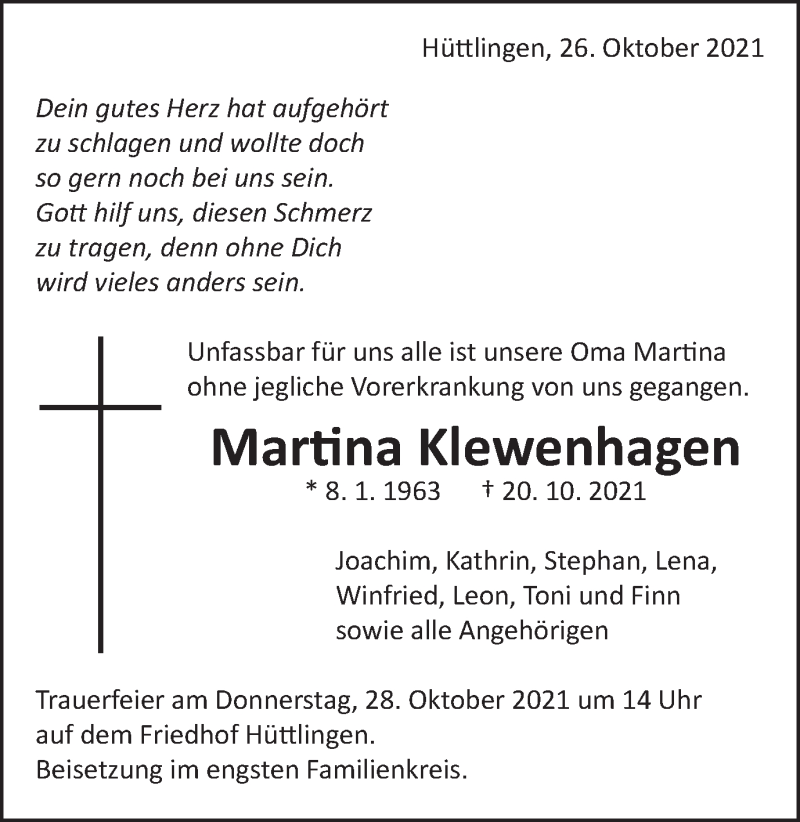 Hüttlingen, 26. Oktober 2021

Dein gutes Herz hat aufgehört zu schlagen und wollte doch so gern noch bei uns sein. Gott hilf uns, diesen Schmerz zu tragen, denn ohne Dich wird vieles anders sein.

Unfassbar für uns alle ist unsere Oma Martina ohne jegliche Vorerkrankung von uns gegangen.

Martina Klewenhagen

* 8. 1. 1963 † 20. 10. 2021

Joachim, Kathrin, Stephan, Lena, Winfried, Leon, Toni und Finn sowie alle Angehörigen

Trauerfeier am Donnerstag, 28. Oktober 2021 um 14 Uhr auf dem Friedhof Hüttlingen.
Beisetzung im engsten Familienkreis.